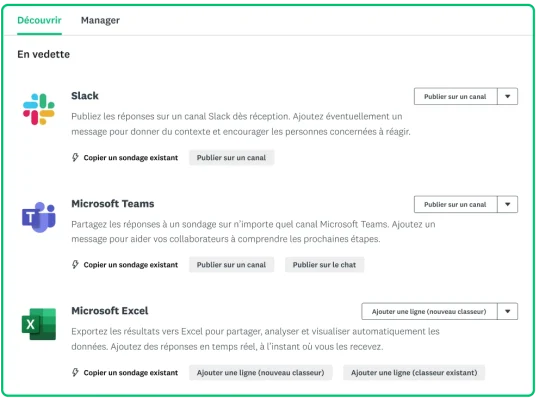 Découvrir Manager

En vedette

Slack

Publier sur un canal

Publiez les réponses sur un canal Slack dès réception. Ajoutez éventuellement un message pour donner du contexte et encourager les personnes concernées à réagir.

Copier un sondage existant Publier sur un canal

Microsoft Teams

Publier sur un canal

Partagez les réponses à un sondage sur n'importe quel canal Microsoft Teams. Ajoutez un message pour aider vos collaborateurs à comprendre les prochaines étapes.

Copier un sondage existant Publier sur un canal Publier sur le chat

Microsoft Excel

Ajouter une ligne (nouveau classeur)

Exportez les résultats vers Excel pour partager, analyser et visualiser automatiquement les données. Ajoutez des réponses en temps réel, à l'instant où vous les recevez.

Copier un sondage existant Ajouter une ligne (nouveau classeur) Ajouter une ligne (classeur existant)